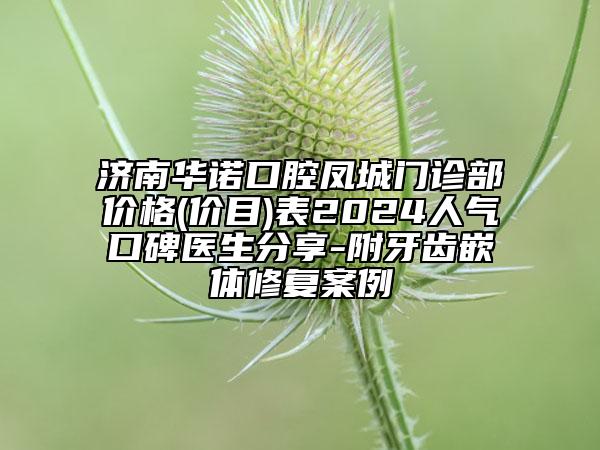 济南华诺口腔凤城门诊部价格(价目)表2024人气口碑医生分享-附牙齿嵌体修复案例